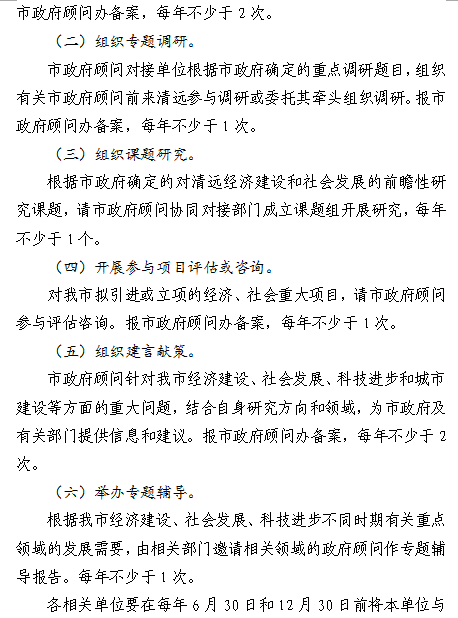 市政府顾问办备案，每年不少于 2 次。

（二）组织专题调研。

市政府顾问对接单位根据市政府确定的重点调研题目，组织有关市政府顾问前来清远参与调研或委托其牵头组织调研。报市政府顾问办备案，每年不少于 1 次。

（三）组织课题研究。

根据市政府确定的对清远经济建设和社会发展的前瞻性研究课题，请市政府顾问协同对接部门成立课题组开展研究，每年不少于 1 个。

（四）开展参与项目评估或咨询。

对我市拟引进或立项的经济、社会重大项目，请市政府顾问参与评估咨询。报市政府顾问办备案，每年不少于 1 次。

（五）组织建言献策。

市政府顾问针对我市经济建设、社会发展、科技进步和城市建设等方面的重大问题，结合自身研究方向和领域，为市政府及有关部门提供信息和建议。报市政府顾问办备案，每年不少于 2 次。

（六）举办专题辅导。

根据我市经济建设、社会发展、科技进步不同时期有关重点领域的发展需要，由相关部门邀请相关领域的政府顾问作专题辅导报告。每年不少于 1 次。

各相关单位要在每年 6 月 30 日和 12 月 30 日前将本单位与